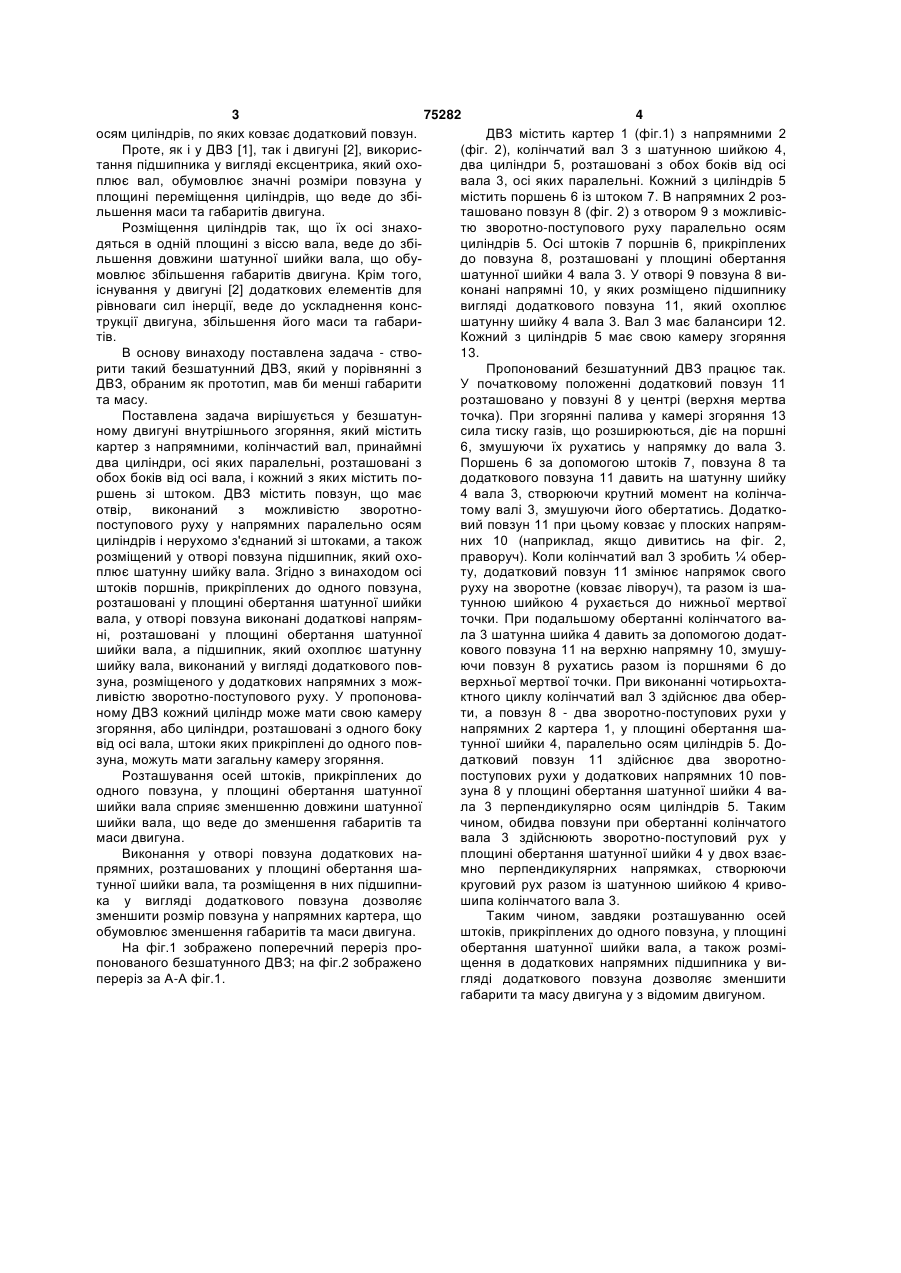 3 75282 4

осям циліндрів, по яких ковзає додатковий повзун.

Проте, як і у ДВЗ [1], так і двигуні [2], використання підшипника у вигляді ексцентрика, який охоплює вал, обумовлює значні розміри повзуна у площині переміщення циліндрів, що веде до збільшення маси та габаритів двигуна.

Розміщення циліндрів так, що їх осі знаходяться в одній площині з віссю вала, веде до збільшення довжини шатунної шийки вала, що обумовлює збільшення габаритів двигуна. Крім того, існування у двигуні [2] додаткових елементів для рівноваги сил інерції, веде до ускладнення конструкції двигуна, збільшення його маси та габаритів.

В основу винаходу поставлена задача - створити такий безшатунний ДВЗ, який у порівнянні з ДВЗ, обраним як прототип, мав би менші габарити та масу.

Поставлена задача вирішується у безшатунному двигуні внутрішнього згоряння, який містить картер з напрямними, колінчастий вал, принаймні два циліндри, осі яких паралельні, розташовані з обох боків від осі вала, і кожний з яких містить поршень зі штоком. ДВЗ містить повзун, що має отвір, виконаний з можливістю зворотно-поступового руху у напрямних паралельно осям циліндрів і нерухомо з'єднаний зі штоками, а також розміщений у отворі повзуна підшипник, який охоплює шатунну шийку вала. Згідно з винаходом осі штоків поршнів, прикріплених до одного повзуна, розташовані у площині обертання шатунної шийки вала, у отворі повзуна виконані додаткові напрямні, розташовані у площині обертання шатунної шийки вала, а підшипник, який охоплює шатунну шийку вала, виконаний у вигляді додаткового повзуна, розміщеного у додаткових напрямних з можливістю зворотно-поступового руху. У пропонованому ДВЗ кожний циліндр може мати свою камеру згоряння, або циліндри, розташовані з одного боку від осі вала, штоки яких прикріплені до одного повзуна, можуть мати загальну камеру згоряння.

Розташування осей штоків, прикріплених до одного повзуна, у площині обертання шатунної шийки вала сприяє зменшенню довжини шатунної шийки вала, що веде до зменшення габаритів та маси двигуна.

Виконання у отворі повзуна додаткових напрямних, розташованих у площині обертання шатунної шийки вала, та розміщення в них підшипника у вигляді додаткового повзуна дозволяє зменшити розмір повзуна у напрямних картера, що обумовлює зменшення габаритів та маси двигуна.

На фіг.1 зображено поперечний переріз пропонованого безшатунного ДВЗ; на фіг.2 зображено переріз за А-А фіг.1.

ДВЗ містить картер 1 (фіг.1) з напрямними 2 (фіг. 2), колінчатий вал 3 з шатунною шийкою 4, два циліндри 5, розташовані з обох боків від осі вала 3, осі яких паралельні. Кожний з циліндрів 5 містить поршень 6 із штоком 7. В напрямних 2 розташовано повзун 8 (фіг. 2) з отвором 9 з можливістю зворотно-поступового руху паралельно осям циліндрів 5. Осі штоків 7 поршнів 6, прикріплених до повзуна 8, розташовані у площині обертання шатунної шийки 4 вала 3. У отворі 9 повзуна 8 виконані напрямні 10, у яких розміщено підшипнику вигляді додаткового повзуна 11, який охоплює шатунну шийку 4 вала 3. Вал 3 має балансири 12. Кожний з циліндрів 5 має свою камеру згоряння 13.

Пропонований безшатунний ДВЗ працює так. У початковому положенні додатковий повзун 11 розташовано у повзуні 8 у центрі (верхня мертва точка). При згорянні палива у камері згоряння 13 сила тиску газів, що розширюються, діє на поршні 6, змушуючи їх рухатись у напрямку до вала 3. Поршень 6 за допомогою штоків 7, повзуна 8 та додаткового повзуна 11 давить на шатунну шийку 4 вала 3, створюючи крутний момент на колінчатому валі 3, змушуючи його обертатись. Додатковий повзун 11 при цьому ковзає у плоских напрямних 10 (наприклад, якщо дивитись на фіг. 2, праворуч). Коли колінчатий вал 3 зробить ¼ оберту, додатковий повзун 11 змінює напрямок свого руху на зворотне (ковзає ліворуч), та разом із шатунною шийкою 4 рухається до нижньої мертвої точки. При подальшому обертанні колінчатого вала 3 шатунна шийка 4 давить за допомогою додаткового повзуна 11 на верхню напрямну 10, змушуючи повзун 8 рухатись разом із поршнями 6 до верхньої мертвої точки. При виконанні чотирьохтактного циклу колінчатий вал 3 здійснює два оберти, а повзун 8 - два зворотно-поступових рухи у напрямних 2 картера 1, у площині обертання шатунної шийки 4, паралельно осям циліндрів 5. Додатковий повзун 11 здійснює два зворотно-поступових рухи у додаткових напрямних 10 повзуна 8 у площині обертання шатунної шийки 4 вала 3 перпендикулярно осям циліндрів 5. Таким чином, обидва повзуни при обертанні колінчатого вала 3 здійснюють зворотно-поступовий рух у площині обертання шатунної шийки 4 у двох взаємно перпендикулярних напрямках, створюючи круговий рух разом із шатунною шийкою 4 кривошипа колінчатого вала 3.

Таким чином, завдяки розташуванню осей штоків, прикріплених до одного повзуна, у площині обертання шатунної шийки вала, а також розміщення в додаткових напрямних підшипника у вигляді додаткового повзуна дозволяє зменшити габарити та масу двигуна у з відомим двигуном.